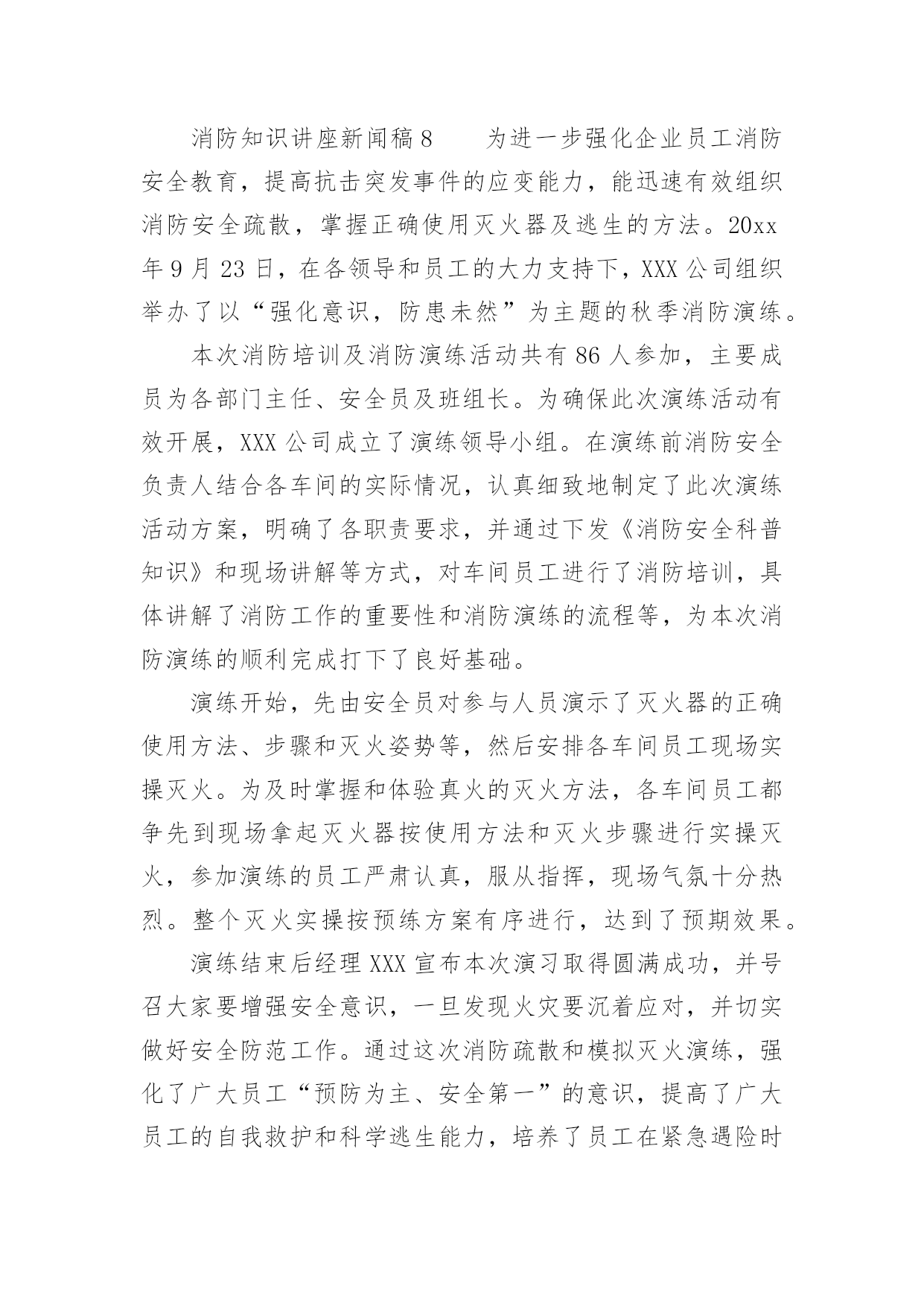 消防知识讲座新闻稿8　　为进一步强化企业员工消防安全教育，提高抗击突发事件的应变能力，能迅速有效组织消防安全疏散，掌握正确使用灭火器及逃生的方法。20xx年9月23日，在各领导和员工的大力支持下，XXX公司组织举办了以“强化意识，防患未然”为主题的秋季消防演练。

本次消防培训及消防演练活动共有86人参加，主要成员为各部门主任、安全员及班组长。为确保此次演练活动有效开展，XXX公司成立了演练领导小组。在演练前消防安全负责人结合各车间的实际情况，认真细致地制定了此次演练活动方案，明确了各职责要求，并通过下发《消防安全科普知识》和现场讲解等方式，对车间员工进行了消防培训，具体讲解了消防工作的重要性和消防演练的流程等，为本次消防演练的顺利完成打下了良好基础。

演练开始，先由安全员对参与人员演示了灭火器的正确使用方法、步骤和灭火姿势等，然后安排各车间员工现场实操灭火。为及时掌握和体验真火的灭火方法，各车间员工都争先到现场拿起灭火器按使用方法和灭火步骤进行实操灭火，参加演练的员工严肃认真，服从指挥，现场气氛十分热烈。整个灭火实操按预练方案有序进行，达到了预期效果。

演练结束后经理XXX宣布本次演习取得圆满成功，并号召大家要增强安全意识，一旦发现火灾要沉着应对，并切实做好安全防范工作。通过这次消防疏散和模拟灭火演练，强化了广大员工“预防为主、安全第一”的意识，提高了广大员工的自我救护和科学逃生能力，培养了员工在紧急遇险时